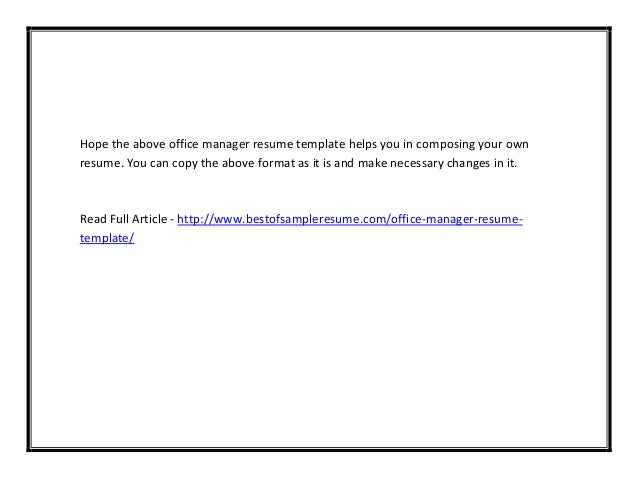 Hope the above office manager resume template helps you in composing your own resume. You can copy the above format as it is and make necessary changes in it.

Read Full Article - http://www.bestofsampleresume.com/office-manager-resume-template/